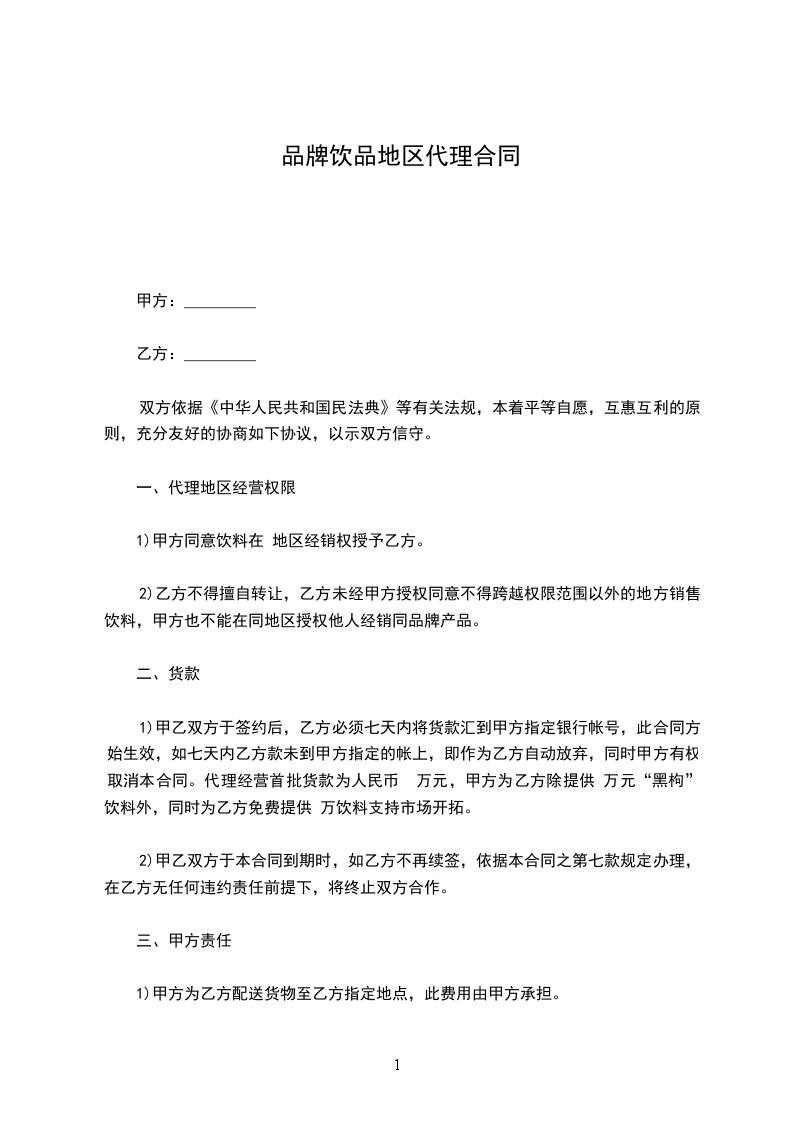 品牌饮品地区代理合同

甲方：_________

乙方：_________

双方依据《中华人民共和国民法典》等有关法规，本着平等自愿，互惠互利的原则，充分友好的协商如下协议，以示双方信守。

一、代理地区经营权限

1)甲方同意饮料在 地区经销权授予乙方。

2)乙方不得擅自转让，乙方未经甲方授权同意不得跨越权限范围以外的地方销售饮料，甲方也不能在同地区授权他人经销同品牌产品。

二、货款

1)甲乙双方于签约后，乙方必须七天内将货款汇到甲方指定银行帐号，此合同方始生效，如七天内乙方款未到甲方指定的帐上，即作为乙方自动放弃，同时甲方有权取消本合同。代理经营首批货款为人民币 万元，甲方为乙方除提供 万元“黑枸”饮料外，同时为乙方免费提供 万饮料支持市场开拓。

2)甲乙双方于本合同到期时，如乙方不再续签，依据本合同之第七款规定办理，在乙方无任何违约责任前提下，将终止双方合作。

三、甲方责任

1)甲方为乙方配送货物至乙方指定地点，此费用由甲方承担。

1